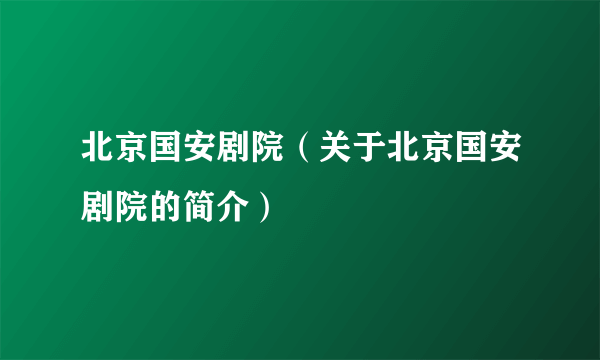 北京国安剧院（关于北京国安剧院的简介）